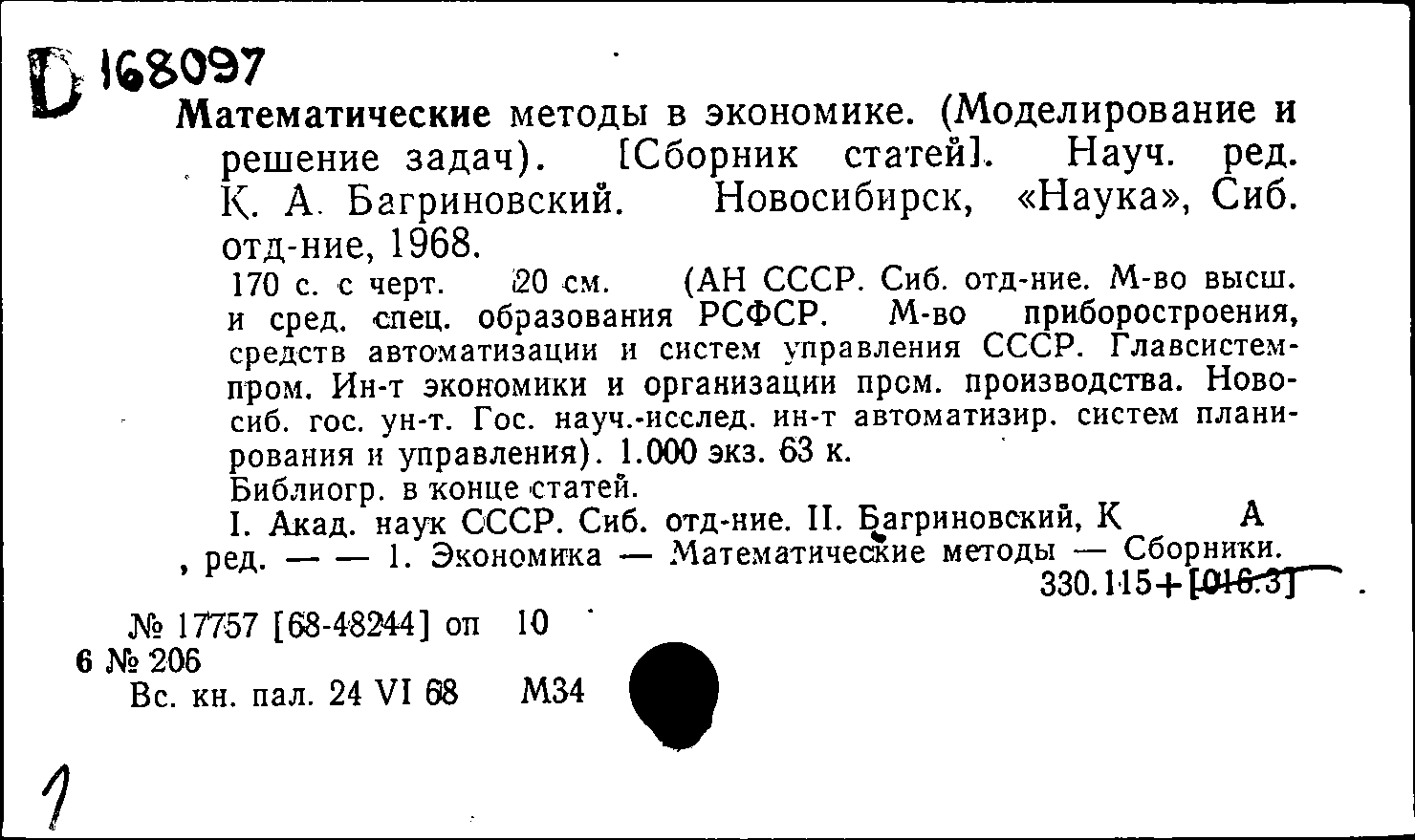 D 168097
Математические методы в экономике. (Моделирование и решение задач). [Сборник статей]. Науч. ред. К. А. Багриновский. Новосибирск, «Наука», Сиб. отд-ние, 1968.
170 с. с черт. 20 см. (АН СССР. Сиб. отд-ние. М-во высш. и сред. спец. образования РСФСР. М-во приборостроения, средств автоматизации и систем управления СССР. Главсистемпром. Ин-т экономики и организации пром. производства. Новосиб. гос. ун-т. Гос. науч.-исслед. ин-т автоматизир. систем планирования и управления). 1.000 экз. 63 к.
Библиогр. в конце статей.
I. Акад. наук СССР. Сиб. отд-ние. II. Багриновский, К А , ред. — — 1. Экономика — Математические методы — Сборники.
330.115+[016.3]

№ 17757 [68-48244] оп 10
6 № 206
Вс. кн. пал. 24 VI 68 М34

1